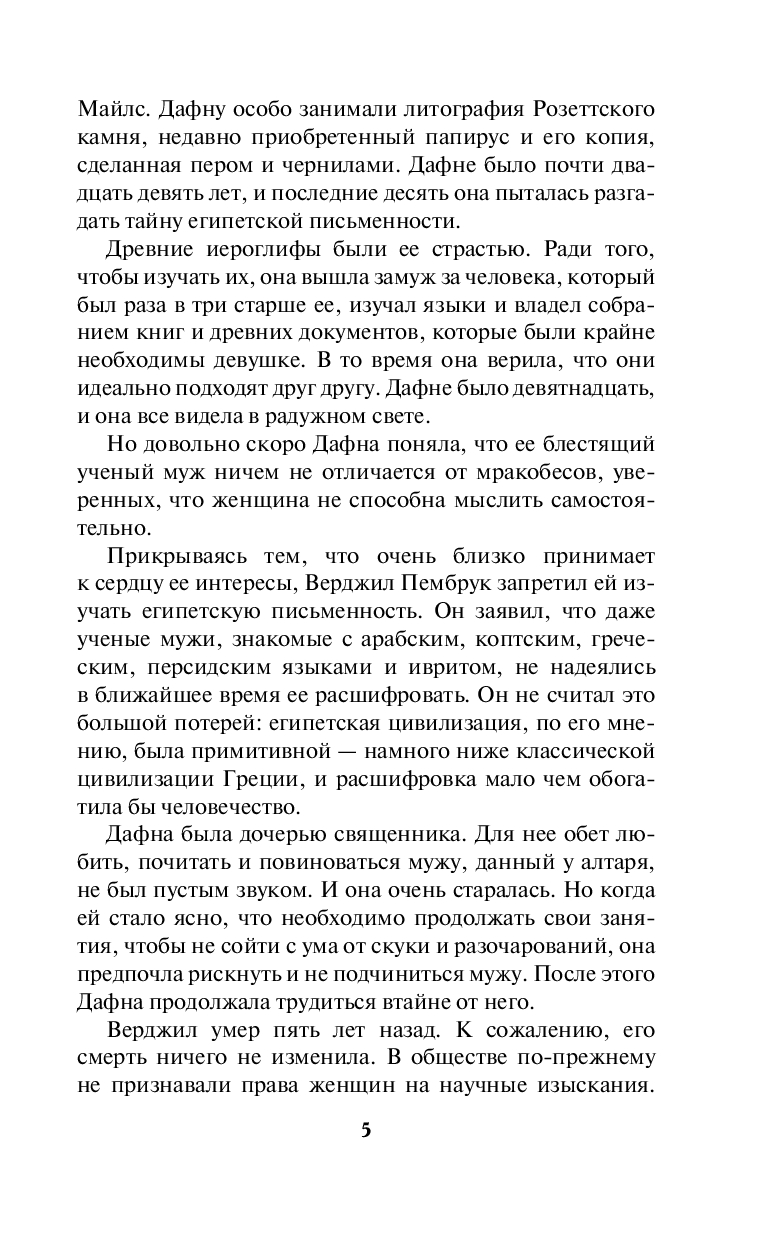 Майлс. Дафну особо занимали литография Розеттского камня, недавно приобретенный папирус и его копия, сделанная пером и чернилами. Дафне было почти двадцать девять лет, и последние десять она пыталась разгадать тайну египетской письменности.

Древние иероглифы были ее страстью. Ради того, чтобы изучать их, она вышла замуж за человека, который был раза в три старше ее, изучал языки и владел собранием книг и древних документов, которые были крайне необходимы девушке. В то время она верила, что они идеально подходят друг другу. Дафне было девятнадцать, и она все видела в радужном свете.

Но довольно скоро Дафна поняла, что ее блестящий ученый муж ничем не отличается от мракобесов, уверенных, что женщина не способна мыслить самостоятельно.

Прикрываясь тем, что очень близко принимает к сердцу ее интересы, Верджил Пембрук запретил ей изучать египетскую письменность. Он заявил, что даже ученые мужи, знакомые с арабским, коптским, греческим, персидским языками и ивритом, не надеялись в ближайшее время ее расшифровать. Он не считал это большой потерей: египетская цивилизация, по его мнению, была примитивной — намного ниже классической цивилизации Греции, и расшифровка мало чем обогатила бы человечество.

Дафна была дочерью священника. Для нее обет любить, почитать и повиноваться мужу, данный у алтаря, не был пустым звуком. И она очень старалась. Но когда ей стало ясно, что необходимо продолжать свои занятия, чтобы не сойти с ума от скуки и разочарований, она предпочла рискнуть и не подчиниться мужу. После этого Дафна продолжала трудиться втайне от него.

Верджил умер пять лет назад. К сожалению, его смерть ничего не изменила. В обществе по-прежнему не признавали права женщин на научные изыскания.

5